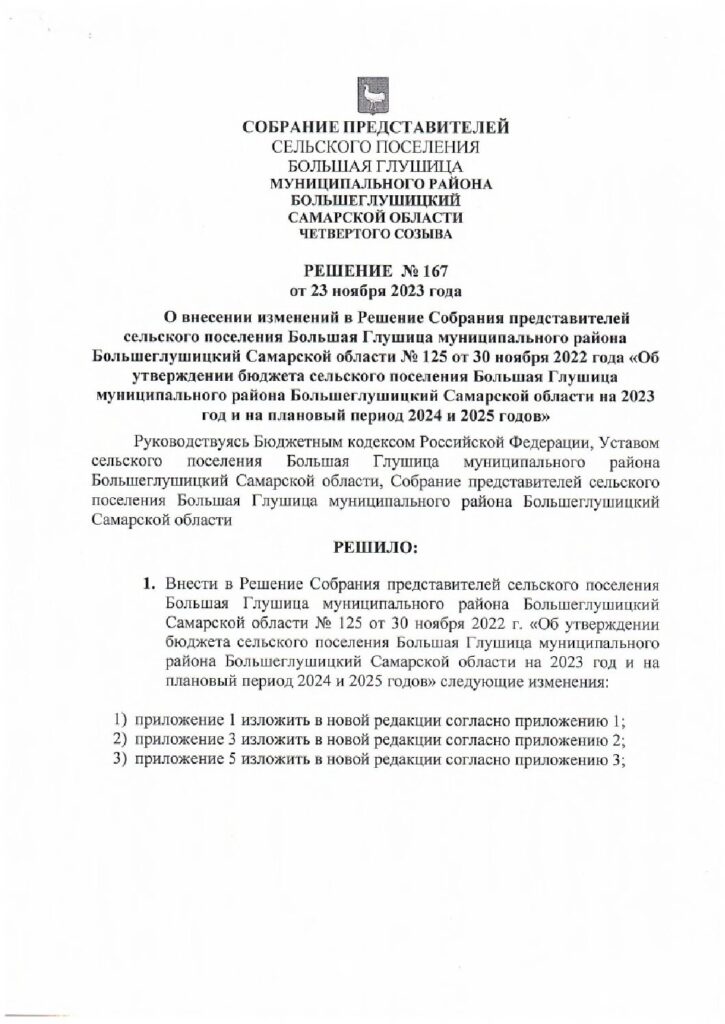 СОБРАНИЕ ПРЕДСТАВИТЕЛЕЙ
СЕЛЬСКОГО ПОСЕЛЕНИЯ
БОЛЬШАЯ ГЛУШИЦА
МУНИЦИПАЛЬНОГО РАЙОНА
БОЛЬШЕГЛУШИЦКИЙ
САМАРСКОЙ ОБЛАСТИ
ЧЕТВЕРТОГО СОЗЫВА

РЕШЕНИЕ № 167
от 23 ноября 2023 года

О внесении изменений в Решение Собрания представителей сельского поселения Большая Глушица муниципального района Большеглушицкий Самарской области № 125 от 30 ноября 2022 года «Об утверждении бюджета сельского поселения Большая Глушица муниципального района Большеглушицкий Самарской области на 2023 год и на плановый период 2024 и 2025 годов»

Руководствуясь Бюджетным кодексом Российской Федерации, Уставом сельского поселения Большая Глушица муниципального района Большеглушицкий Самарской области, Собрание представителей сельского поселения Большая Глушица муниципального района Большеглушицкий Самарской области

РЕШИЛО:

1. Внести в Решение Собрания представителей сельского поселения Большая Глушица муниципального района Большеглушицкий Самарской области № 125 от 30 ноября 2022 г. «Об утверждении бюджета сельского поселения Большая Глушица муниципального района Большеглушицкий Самарской области на 2023 год и на плановый период 2024 и 2025 годов» следующие изменения:

1) приложение 1 изложить в новой редакции согласно приложению 1;
2) приложение 3 изложить в новой редакции согласно приложению 2;
3) приложение 5 изложить в новой редакции согласно приложению 3;